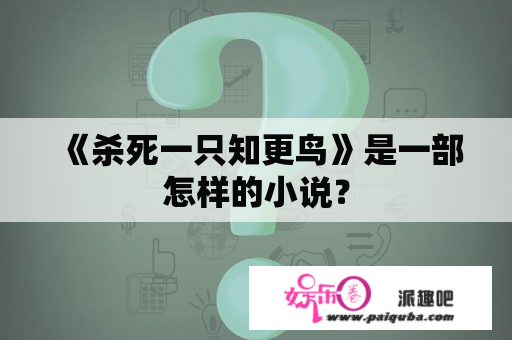 《杀死一只知更鸟》是一部怎样的小说?

娱乐圈 派趣吧
www.paiquba.com